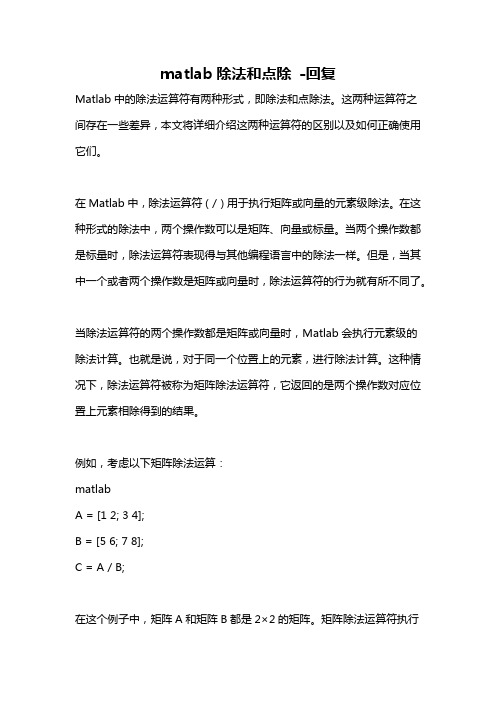 matlab 除法和点除 -回复

Matlab 中的除法运算符有两种形式，即除法和点除法。这两种运算符之间存在一些差异，本文将详细介绍这两种运算符的区别以及如何正确使用它们。

在 Matlab 中，除法运算符（/）用于执行矩阵或向量的元素级除法。在这种形式的除法中，两个操作数可以是矩阵、向量或标量。当两个操作数都是标量时，除法运算符表现得与其他编程语言中的除法一样。但是，当其中一个或者两个操作数是矩阵或向量时，除法运算符的行为就有所不同了。

当除法运算符的两个操作数都是矩阵或向量时，Matlab 会执行元素级的除法计算。也就是说，对于同一个位置上的元素，进行除法计算。这种情况下，除法运算符被称为矩阵除法运算符，它返回的是两个操作数对应位置上元素相除得到的结果。

例如，考虑以下矩阵除法运算：

matlab

A = [1 2; 3 4];

B = [5 6; 7 8];

C = A / B;

在这个例子中，矩阵 A 和矩阵 B 都是 2×2 的矩阵。矩阵除法运算符执行